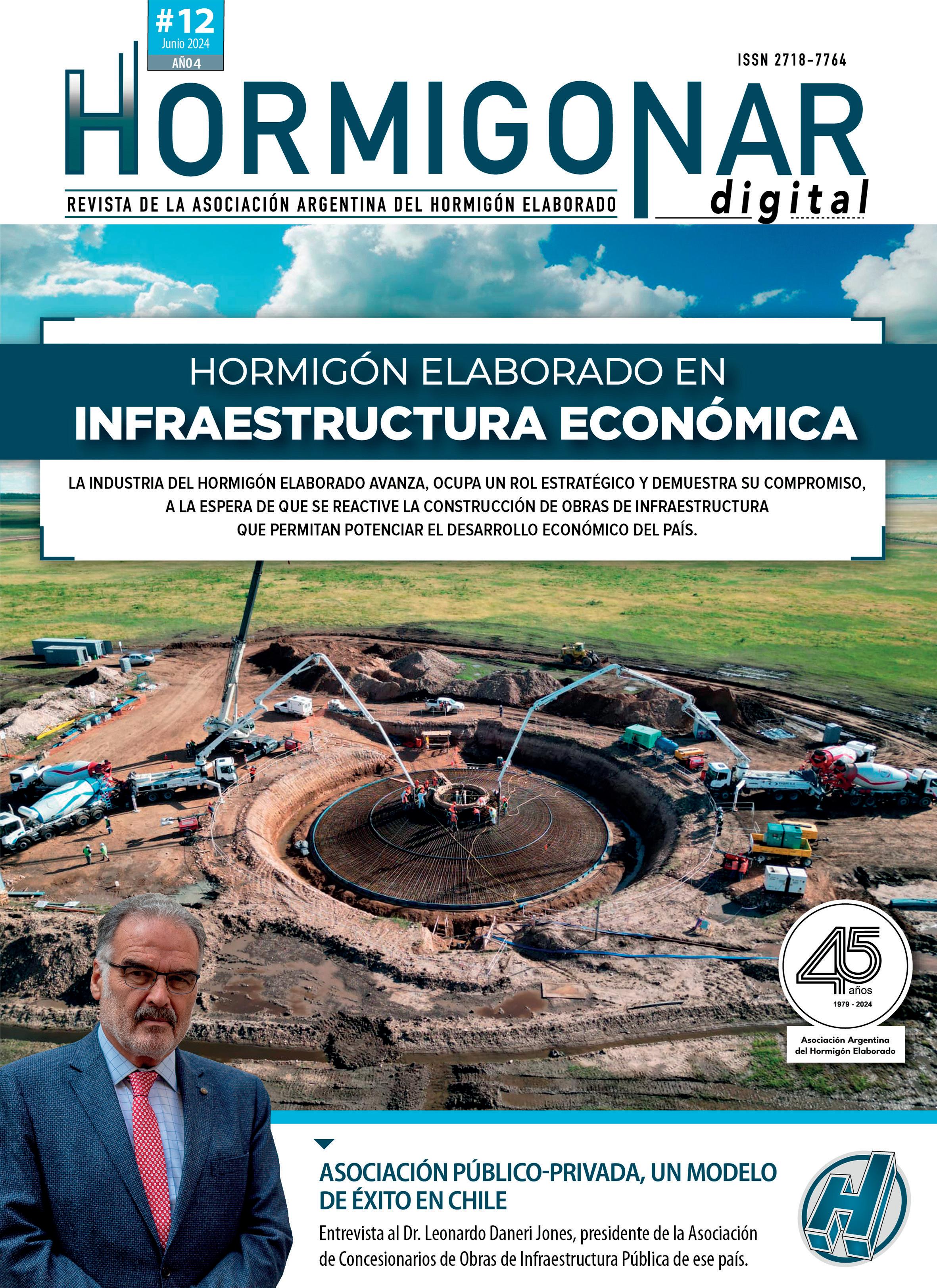 #12
Junio 2024
AÑO 4

ISSN 2718-7764

HORMIGONAR
digital

REVISTA DE LA ASOCIACIÓN ARGENTINA DEL HORMIGÓN ELABORADO

HORMIGÓN ELABORADO EN
INFRAESTRUCTURA ECONÓMICA

LA INDUSTRIA DEL HORMIGÓN ELABORADO AVANZA, OCUPA UN ROL ESTRATÉGICO Y DEMUESTRA SU COMPROMISO, A LA ESPERA DE QUE SE REACTIVE LA CONSTRUCCIÓN DE OBRAS DE INFRAESTRUCTURA QUE PERMITAN POTENCIAR EL DESARROLLO ECONÓMICO DEL PAÍS.

45 años
1979 - 2024
Asociación Argentina del Hormigón Elaborado

ASOCIACIÓN PÚBLICO-PRIVADA, UN MODELO DE ÉXITO EN CHILE

Entrevista al Dr. Leonardo Daneri Jones, presidente de la Asociación de Concesionarios de Obras de Infraestructura Pública de ese país.